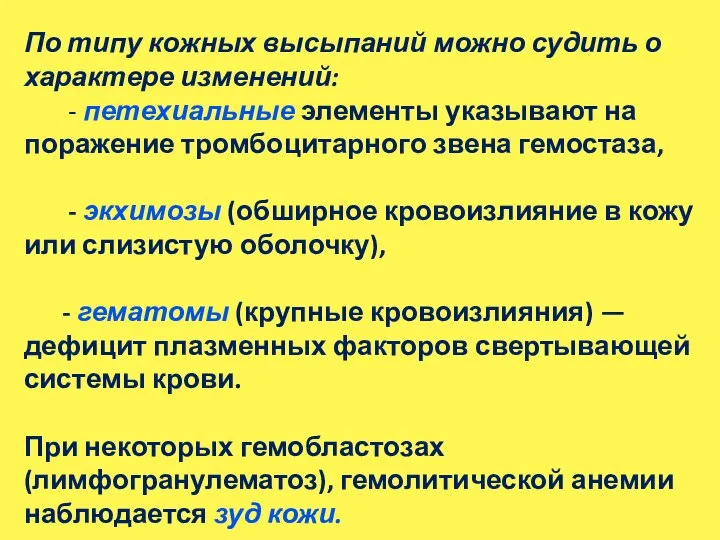 По типу кожных высыпаний можно судить о характере изменений:

- петехиальные элементы указывают на поражение тромбоцитарного звена гемостаза,

- экхимозы (обширное кровоизлияние в кожу или слизистую оболочку),

- гематомы (крупные кровоизлияния) — дефицит плазменных факторов свертывающей системы крови.

При некоторых гемобластозах (лимфогранулематоз), гемолитической анемии наблюдается зуд кожи.